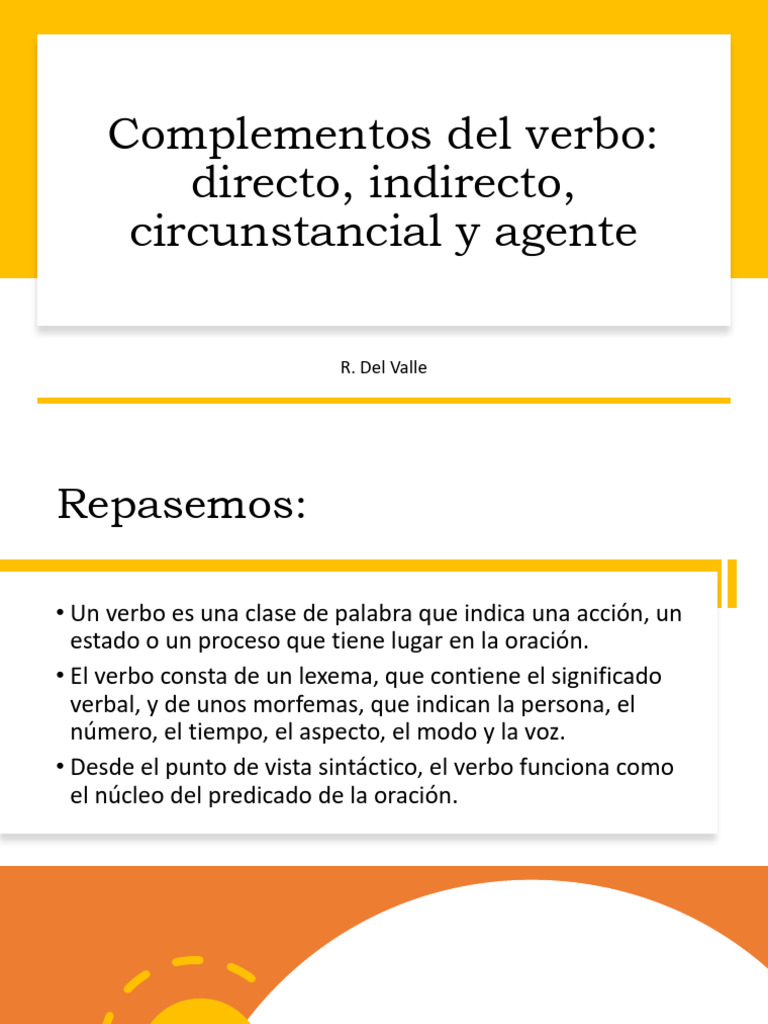 Complementos del verbo: directo, indirecto, circunstancial y agente

R. Del Valle

Repasemos:

• Un verbo es una clase de palabra que indica una acción, un estado o un proceso que tiene lugar en la oración.
• El verbo consta de un lexema, que contiene el significado verbal, y de unos morfemas, que indican la persona, el número, el tiempo, el aspecto, el modo y la voz.
• Desde el punto de vista sintáctico, el verbo funciona como el núcleo del predicado de la oración.